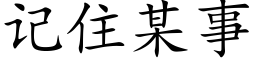 记住某事